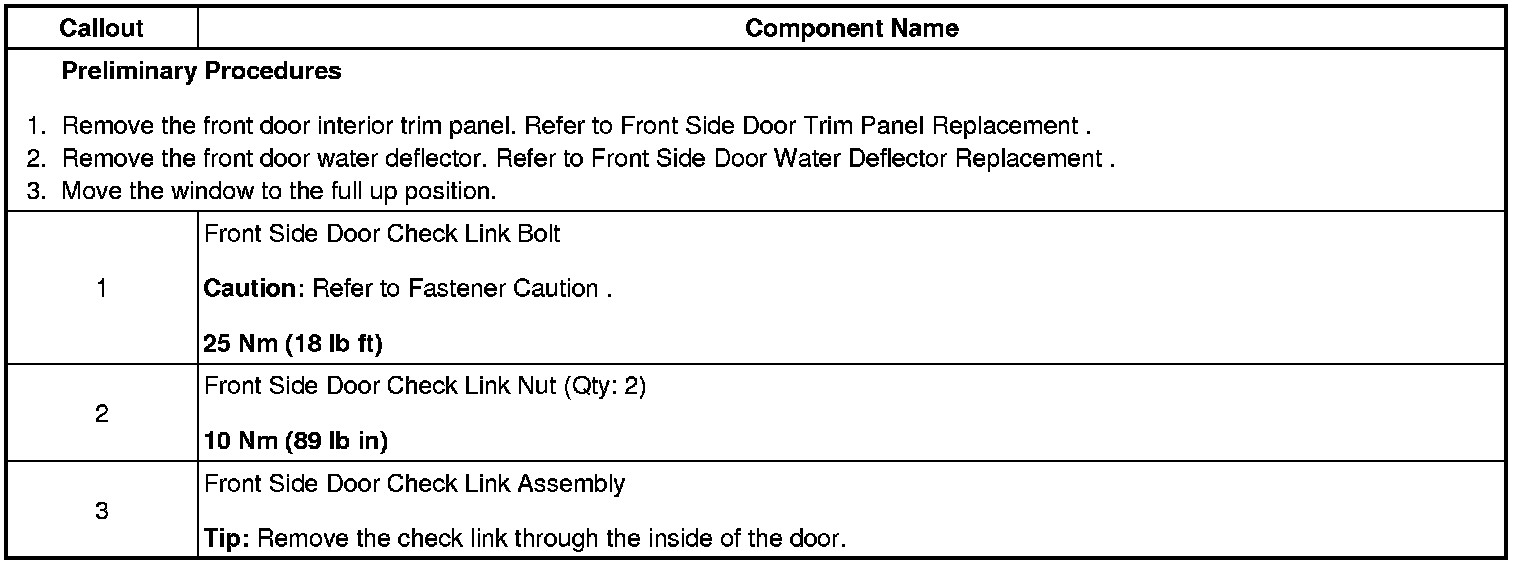 | Callout | Component Name |
|---|---|
| Preliminary Procedures 1. Remove the front door interior trim panel. Refer to Front Side Door Trim Panel Replacement . 2. Remove the front door water deflector. Refer to Front Side Door Water Deflector Replacement . 3. Move the window to the full up position. | |
| 1 | Front Side Door Check Link Bolt Caution: Refer to Fastener Caution . 25 Nm (18 lb ft) |
| 2 | Front Side Door Check Link Nut (Qty: 2) 10 Nm (89 lb in) |
| 3 | Front Side Door Check Link Assembly Tip: Remove the check link through the inside of the door. |